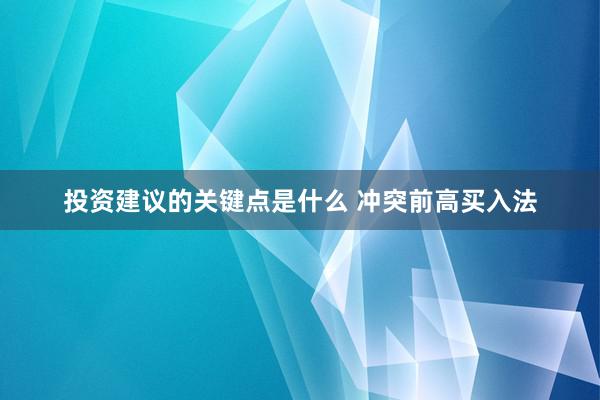 投资建议的关键点是什么 冲突前高买入法